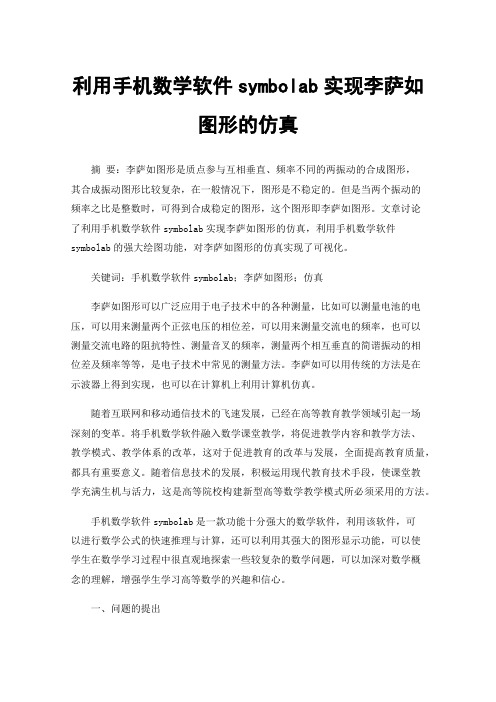 利用手机数学软件 symbolab 实现李萨如图形的仿真

摘 要：李萨如图形是质点参与互相垂直、频率不同的两振动的合成图形，其合成振动图形比较复杂，在一般情况下，图形是不稳定的。但是当两个振动的频率之比是整数时，可得到合成稳定的图形，这个图形即李萨如图形。文章讨论了利用手机数学软件 symbolab 实现李萨如图形的仿真，利用手机数学软件 symbolab 的强大绘图功能，对李萨如图形的仿真实现了可视化。

关键词：手机数学软件 symbolab；李萨如图形；仿真

李萨如图形可以广泛应用于电子技术中的各种测量，比如可以测量电池的电压，可以用来测量两个正弦电压的相位差，可以用来测量交流电的频率，也可以测量交流电路的阻抗特性、测量音叉的频率，测量两个相互垂直的简谐振动的相位差及频率等等，是电子技术中常见的测量方法。李萨如可以用传统的方法是在示波器上得到实现，也可以在计算机上利用计算机仿真。

随着互联网和移动通信技术的飞速发展，已经在高等教育教学领域引起一场深刻的变革。将手机数学软件融入数学课堂教学，将促进教学内容和教学方法、教学模式、教学体系的改革，这对于促进教育的改革与发展，全面提高教育质量，都具有重要意义。随着信息技术的发展，积极运用现代教育技术手段，使课堂教学充满生机与活力，这是高等院校构建新型高等数学教学模式所必须采用的方法。

手机数学软件 symbolab 是一款功能十分强大的数学软件，利用该软件，可以进行数学公式的快速推理与计算，还可以利用其强大的图形显示功能，可以使学生在数学学习过程中很直观地探索一些较复杂的数学问题，可以加深对数学概念的理解，增强学生学习高等数学的兴趣和信心。

一、问题的提出